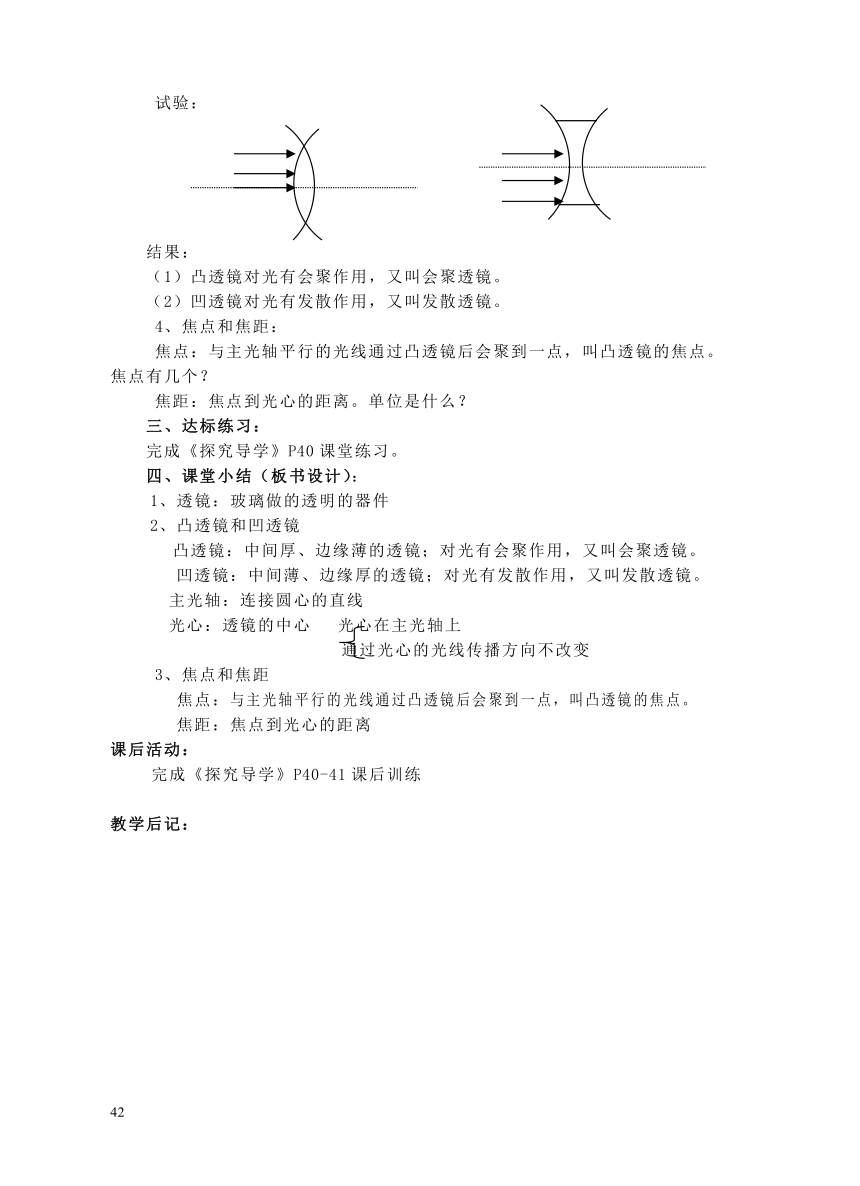 试验：

结果：
（1）凸透镜对光有会聚作用，又叫会聚透镜。
（2）凹透镜对光有发散作用，又叫发散透镜。
4、焦点和焦距：
焦点：与主光轴平行的光线通过凸透镜后会聚到一点，叫凸透镜的焦点。焦点有几个？
焦距：焦点到光心的距离。单位是什么？
三、达标练习：
完成《探究导学》P40 课堂练习。
四、课堂小结（板书设计）：
1、透镜：玻璃做的透明的器件
2、凸透镜和凹透镜
凸透镜：中间厚、边缘薄的透镜；对光有会聚作用，又叫会聚透镜。
凹透镜：中间薄、边缘厚的透镜；对光有发散作用，又叫发散透镜。
主光轴：连接圆心的直线
光心：透镜的中心 光心在主光轴上
通过光心的光线传播方向不改变
3、焦点和焦距
焦点：与主光轴平行的光线通过凸透镜后会聚到一点，叫凸透镜的焦点。
焦距：焦点到光心的距离
课后活动：
完成《探究导学》P40-41 课后训练

教学后记：

42